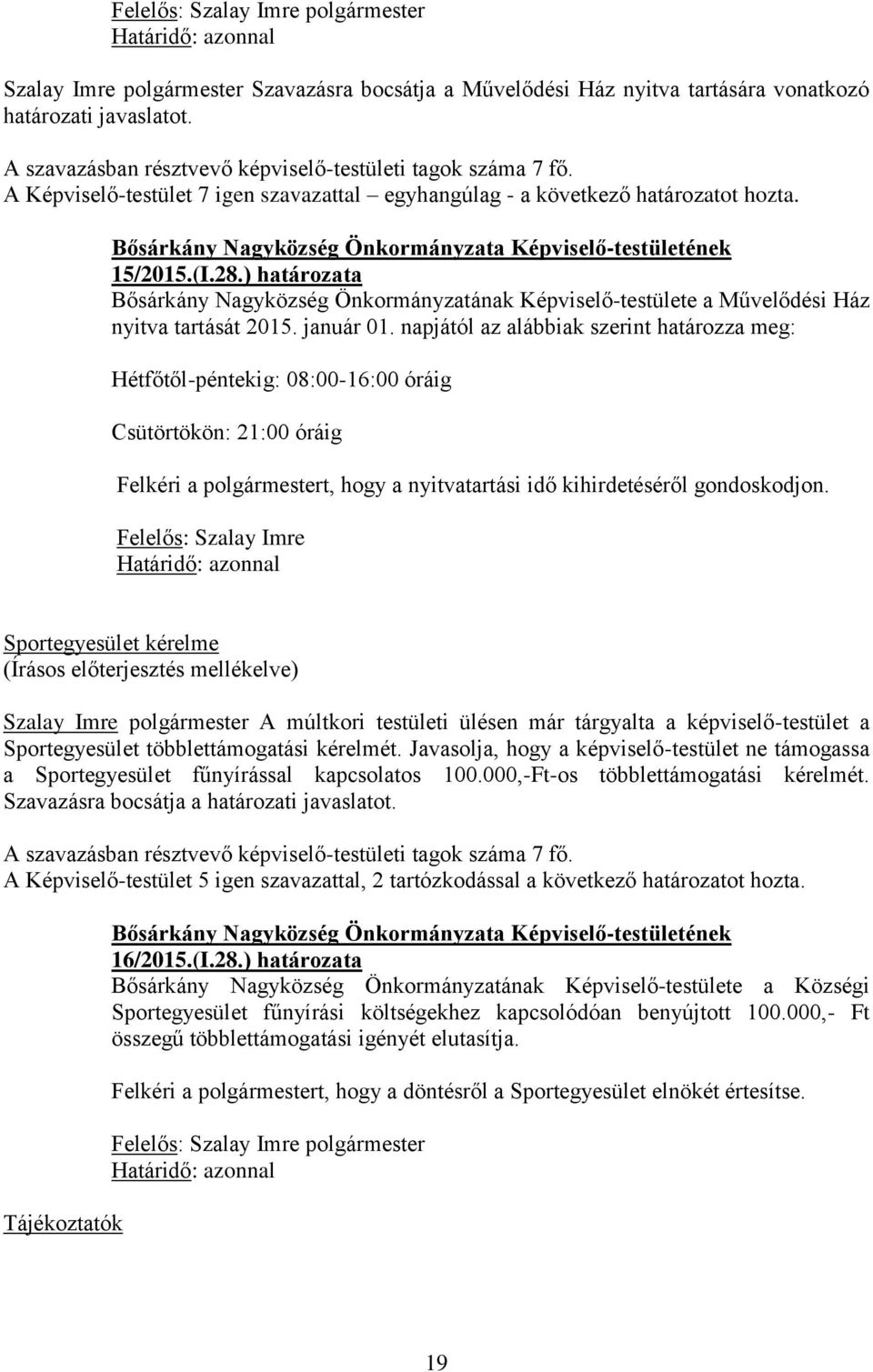 Felelős: Szalay Imre polgármester
Határidő: azonnal

Szalay Imre polgármester Szavazásra bocsátja a Művelődési Ház nyitva tartására vonatkozó határozati javaslatot.

A szavazásban résztvevő képviselő-testületi tagok száma 7 fő.
A Képviselő-testület 7 igen szavazattal – egyhangúlag - a következő határozatot hozta.

Bősárkány Nagyközség Önkormányzata Képviselő-testületének 15/2015.(I.28.) határozata
Bősárkány Nagyközség Önkormányzatának Képviselő-testülete a Művelődési Ház nyitva tartását 2015. január 01. napjától az alábbiak szerint határozza meg:

Hétfőtől-péntekig: 08:00-16:00 óráig

Csütörtökön: 21:00 óráig

Felkéri a polgármestert, hogy a nyitvatartási idő kihirdetéséről gondoskodjon.

Felelős: Szalay Imre
Határidő: azonnal

Sportegyesület kérelme
(Írásos előterjesztés mellékelve)

Szalay Imre polgármester A múltkori testületi ülésen már tárgyalta a képviselő-testület a Sportegyesület többlettámogatási kérelmét. Javasolja, hogy a képviselő-testület ne támogassa a Sportegyesület fűnyírással kapcsolatos 100.000,-Ft-os többlettámogatási kérelmét. Szavazásra bocsátja a határozati javaslatot.

A szavazásban résztvevő képviselő-testületi tagok száma 7 fő.
A Képviselő-testület 5 igen szavazattal, 2 tartózkodással a következő határozatot hozta.

Bősárkány Nagyközség Önkormányzata Képviselő-testületének 16/2015.(I.28.) határozata
Bősárkány Nagyközség Önkormányzatának Képviselő-testülete a Községi Sportegyesület fűnyírási költségekhez kapcsolódóan benyújtott 100.000,- Ft összegű többlettámogatási igényét elutasítja.

Felkéri a polgármestert, hogy a döntésről a Sportegyesület elnökét értesítse.

Felelős: Szalay Imre polgármester
Határidő: azonnal

Tájékoztatók

19